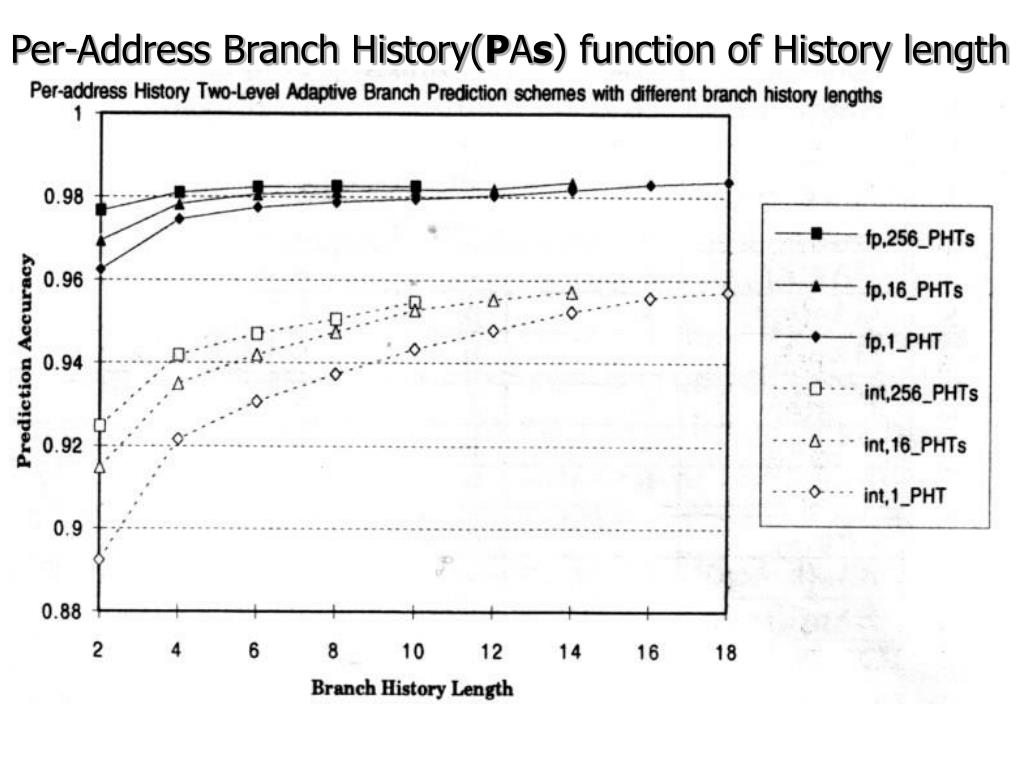 Per-Address Branch History(PAs) function of History length

Per-address History Two-Level Adaptive Branch Prediction schemes with different branch history lengths

Prediction Accuracy

1
0.98
0.96
0.94
0.92
0.9
0.88

2 4 6 8 10 12 14 16 18

Branch History Length

fp,256_PHTs
fp,16_PHTs
fp,1_PHT
int,256_PHTs
int,16_PHTs
int,1_PHT